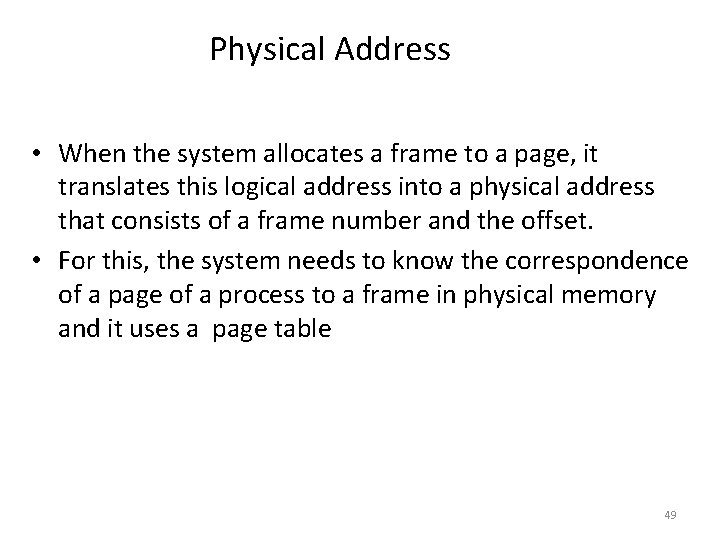 Physical Address

• When the system allocates a frame to a page, it translates this logical address into a physical address that consists of a frame number and the offset.
• For this, the system needs to know the correspondence of a page of a process to a frame in physical memory and it uses a page table

49